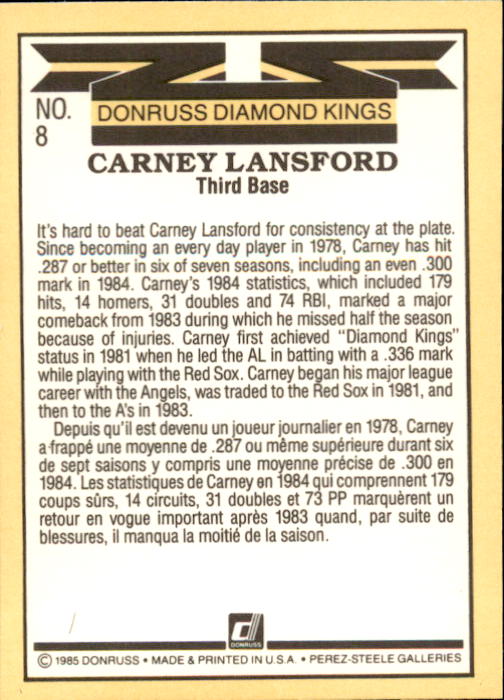 NO. 8

DONRUSS DIAMOND KINGS

CARNEY LANSFORD

Third Base

It's hard to beat Carney Lansford for consistency at the plate. Since becoming an every day player in 1978, Carney has hit .287 or better in six of seven seasons, including an even .300 mark in 1984. Carney's 1984 statistics, which included 179 hits, 14 homers, 31 doubles and 74 RBI, marked a major comeback from 1983 during which he missed half the season because of injuries. Carney first achieved "Diamond Kings" status in 1981 when he led the AL in batting with a .336 mark while playing with the Red Sox. Carney began his major league career with the Angels, was traded to the Red Sox in 1981, and then to the A's in 1983.

Depuis qu'il est devenu un joueur journalier en 1978, Carney a frappé une moyenne de .287 ou même supérieure durant six de sept saisons y compris une moyenne précise de .300 en 1984. Les statistiques de Carney en 1984 qui comprennent 179 coups sûrs, 14 circuits, 31 doubles et 73 PP marquèrent un retour en vogue important après 1983 quand, par suite de blessures, il manqua la moitié de la saison.

DONRUSS

© 1985 DONRUSS • MADE & PRINTED IN U.S.A. • PEREZ-STEELE GALLERIES